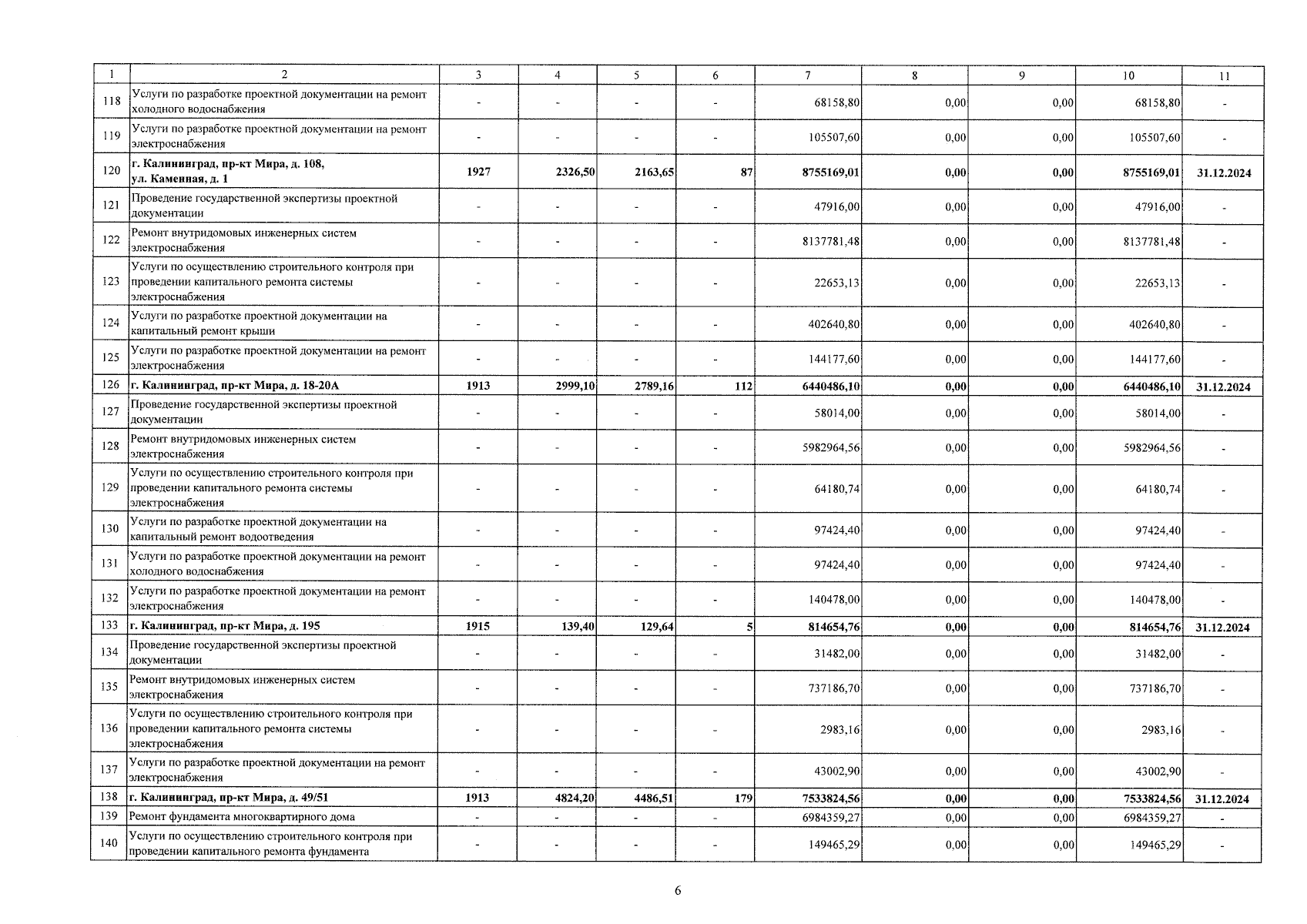 | 1 | 2 | 3 | 4 | 5 | 6 | 7 | 8 | 9 | 10 | 11 |
|---|---|---|---|---|---|---|---|---|---|---|
| 118 | Услуги по разработке проектной документации на ремонт холодного водоснабжения | - | - | - | - | 68158,80 | 0,00 | 0,00 | 68158,80 | - |
| 119 | Услуги по разработке проектной документации на ремонт электроснабжения | - | - | - | - | 105507,60 | 0,00 | 0,00 | 105507,60 | - |
| 120 | г. Калининград, пр-кт Мира, д. 108, ул. Каменная, д. 1 | 1927 | 2326,50 | 2163,65 | 87 | 8755169,01 | 0,00 | 0,00 | 8755169,01 | 31.12.2024 |
| 121 | Проведение государственной экспертизы проектной документации | - | - | - | - | 47916,00 | 0,00 | 0,00 | 47916,00 | - |
| 122 | Ремонт внутридомовых инженерных систем электроснабжения | - | - | - | - | 8137781,48 | 0,00 | 0,00 | 8137781,48 | - |
| 123 | Услуги по осуществлению строительного контроля при проведении капитального ремонта системы электроснабжения | - | - | - | - | 22653,13 | 0,00 | 0,00 | 22653,13 | - |
| 124 | Услуги по разработке проектной документации на капитальный ремонт крыши | - | - | - | - | 402640,80 | 0,00 | 0,00 | 402640,80 | - |
| 125 | Услуги по разработке проектной документации на ремонт электроснабжения | - | - | - | - | 144177,60 | 0,00 | 0,00 | 144177,60 | - |
| 126 | г. Калининград, пр-кт Мира, д. 18-20А | 1913 | 2999,10 | 2789,16 | 112 | 6440486,10 | 0,00 | 0,00 | 6440486,10 | 31.12.2024 |
| 127 | Проведение государственной экспертизы проектной документации | - | - | - | - | 58014,00 | 0,00 | 0,00 | 58014,00 | - |
| 128 | Ремонт внутридомовых инженерных систем электроснабжения | - | - | - | - | 5982964,56 | 0,00 | 0,00 | 5982964,56 | - |
| 129 | Услуги по осуществлению строительного контроля при проведении капитального ремонта системы электроснабжения | - | - | - | - | 64180,74 | 0,00 | 0,00 | 64180,74 | - |
| 130 | Услуги по разработке проектной документации на капитальный ремонт водоотведения | - | - | - | - | 97424,40 | 0,00 | 0,00 | 97424,40 | - |
| 131 | Услуги по разработке проектной документации на ремонт холодного водоснабжения | - | - | - | - | 97424,40 | 0,00 | 0,00 | 97424,40 | - |
| 132 | Услуги по разработке проектной документации на ремонт электроснабжения | - | - | - | - | 140478,00 | 0,00 | 0,00 | 140478,00 | - |
| 133 | г. Калининград, пр-кт Мира, д. 195 | 1915 | 139,40 | 129,64 | 5 | 814654,76 | 0,00 | 0,00 | 814654,76 | 31.12.2024 |
| 134 | Проведение государственной экспертизы проектной документации | - | - | - | - | 31482,00 | 0,00 | 0,00 | 31482,00 | - |
| 135 | Ремонт внутридомовых инженерных систем электроснабжения | - | - | - | - | 737186,70 | 0,00 | 0,00 | 737186,70 | - |
| 136 | Услуги по осуществлению строительного контроля при проведении капитального ремонта системы электроснабжения | - | - | - | - | 2983,16 | 0,00 | 0,00 | 2983,16 | - |
| 137 | Услуги по разработке проектной документации на ремонт электроснабжения | - | - | - | - | 43002,90 | 0,00 | 0,00 | 43002,90 | - |
| 138 | г. Калининград, пр-кт Мира, д. 49/51 | 1913 | 4824,20 | 4486,51 | 179 | 7533824,56 | 0,00 | 0,00 | 7533824,56 | 31.12.2024 |
| 139 | Ремонт фундамента многоквартирного дома | - | - | - | - | 6984359,27 | 0,00 | 0,00 | 6984359,27 | - |
| 140 | Услуги по осуществлению строительного контроля при проведении капитального ремонта фундамента | - | - | - | - | 149465,29 | 0,00 | 0,00 | 149465,29 | - |

6